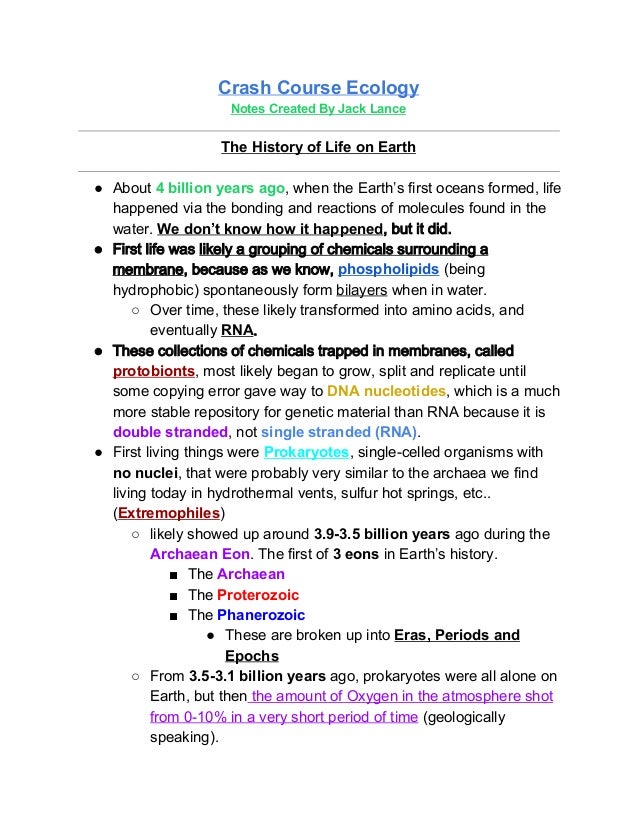 Crash Course Ecology
Notes Created By Jack Lance

The History of Life on Earth

● About 4 billion years ago, when the Earth's first oceans formed, life happened via the bonding and reactions of molecules found in the water. We don't know how it happened, but it did.
● First life was likely a grouping of chemicals surrounding a membrane, because as we know, phospholipids (being hydrophobic) spontaneously form bilayers when in water.
○ Over time, these likely transformed into amino acids, and eventually RNA.
● These collections of chemicals trapped in membranes, called protobionts, most likely began to grow, split and replicate until some copying error gave way to DNA nucleotides, which is a much more stable repository for genetic material than RNA because it is double stranded, not single stranded (RNA).
● First living things were Prokaryotes, single-celled organisms with no nuclei, that were probably very similar to the archaea we find living today in hydrothermal vents, sulfur hot springs, etc.. (Extremophiles)
○ likely showed up around 3.9-3.5 billion years ago during the Archaean Eon. The first of 3 eons in Earth's history.
■ The Archaean
■ The Proterozoic
■ The Phanerozoic
● These are broken up into Eras, Periods and Epochs
○ From 3.5-3.1 billion years ago, prokaryotes were all alone on Earth, but then the amount of Oxygen in the atmosphere shot from 0-10% in a very short period of time (geologically speaking).